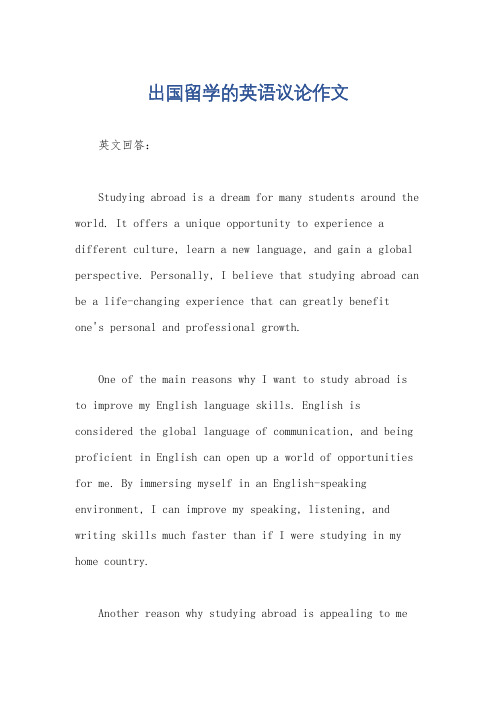 出国留学的英语议论作文

英文回答：

Studying abroad is a dream for many students around the world. It offers a unique opportunity to experience a different culture, learn a new language, and gain a global perspective. Personally, I believe that studying abroad can be a life-changing experience that can greatly benefit one's personal and professional growth.

One of the main reasons why I want to study abroad is to improve my English language skills. English is considered the global language of communication, and being proficient in English can open up a world of opportunities for me. By immersing myself in an English-speaking environment, I can improve my speaking, listening, and writing skills much faster than if I were studying in my home country.

Another reason why studying abroad is appealing to me